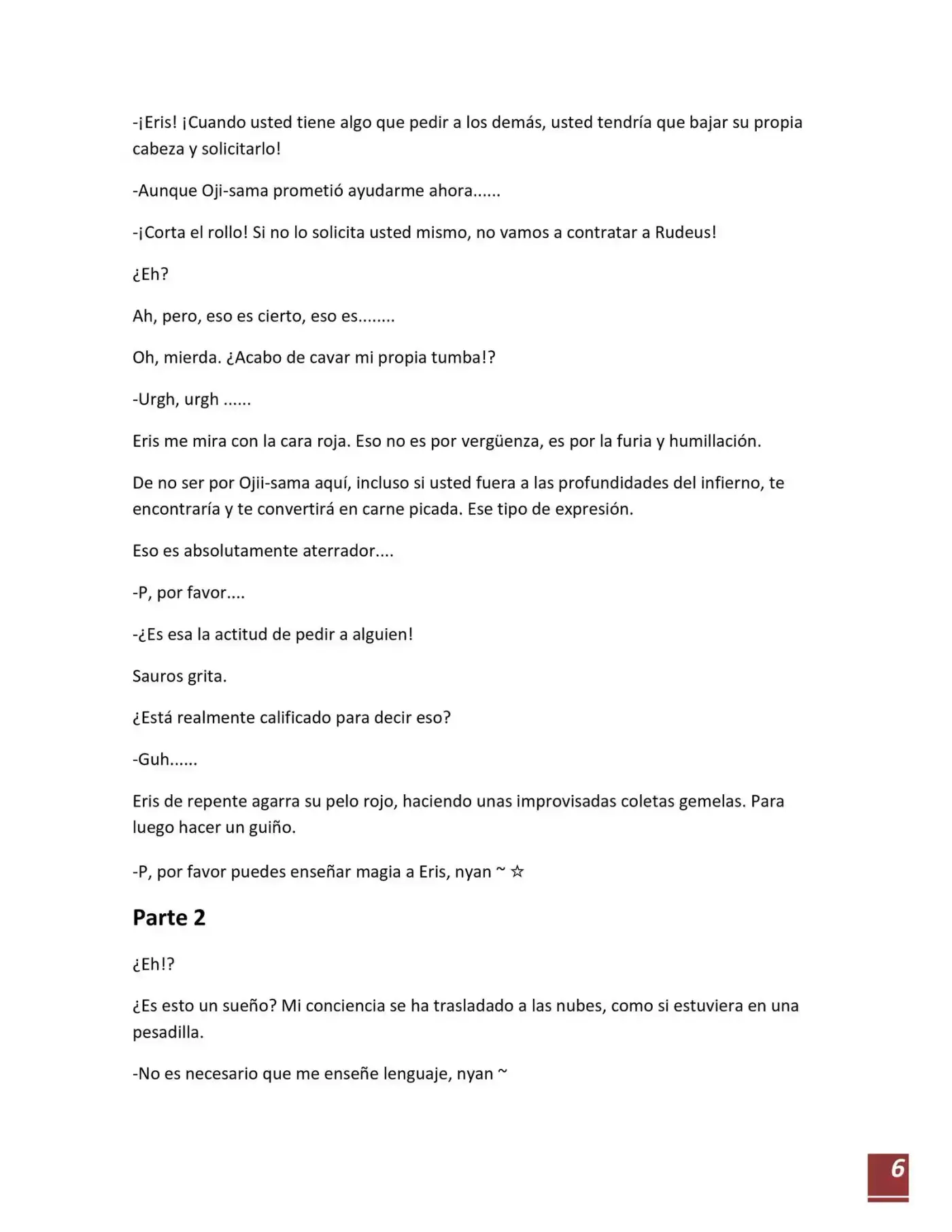 -¡Eris! ¡Cuando usted tiene algo que pedir a los demás, usted tendría que bajar su propia cabeza y solicitarlo!

-Aunque Oji-sama prometió ayudarme ahora......

-¡Corta el rollo! Si no lo solicita usted mismo, no vamos a contratar a Rudeus!

¿Eh?

Ah, pero, eso es cierto, eso es........

Oh, mierda. ¿Acabo de cavar mi propia tumba!?

-Urgh, urgh ......

Eris me mira con la cara roja. Eso no es por vergüenza, es por la furia y humillación.

De no ser por Ojii-sama aquí, incluso si usted fuera a las profundidades del infierno, te encontraría y te convertirá en carne picada. Ese tipo de expresión.

Eso es absolutamente aterrador....

-P, por favor....

-¿Es esa la actitud de pedir a alguien!

Sauros grita.

¿Está realmente calificado para decir eso?

-Guh......

Eris de repente agarra su pelo rojo, haciendo unas improvisadas coletas gemelas. Para luego hacer un guiño.

-P, por favor puedes enseñar magia a Eris, nyan ~ ☆

Parte 2

¿Eh!?

¿Es esto un sueño? Mi conciencia se ha trasladado a las nubes, como si estuviera en una pesadilla.

-No es necesario que me enseñe lenguaje, nyan ~

6